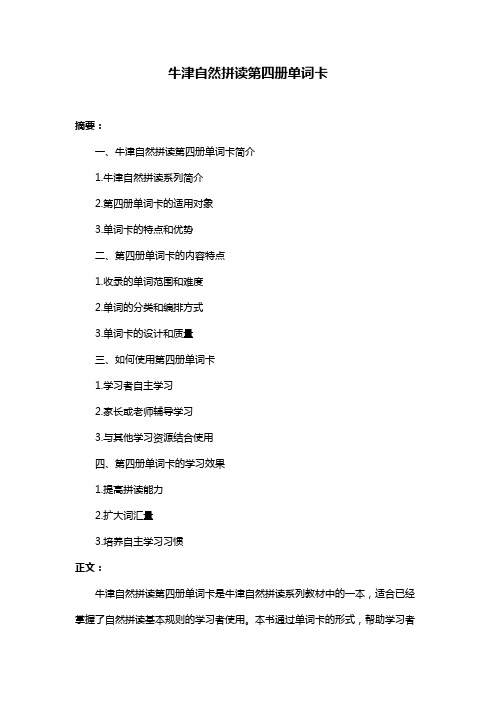 牛津自然拼读第四册单词卡

摘要：

一、牛津自然拼读第四册单词卡简介

1.牛津自然拼读系列简介

2.第四册单词卡的适用对象

3.单词卡的特点和优势

二、第四册单词卡的内容特点

1.收录的单词范围和难度

2.单词的分类和编排方式

3.单词卡的设计和质量

三、如何使用第四册单词卡

1.学习者自主学习

2.家长或老师辅导学习

3.与其他学习资源结合使用

四、第四册单词卡的学习效果

1.提高拼读能力

2.扩大词汇量

3.培养自主学习习惯

正文：

牛津自然拼读第四册单词卡是牛津自然拼读系列教材中的一本，适合已经掌握了自然拼读基本规则的学习者使用。本书通过单词卡的形式，帮助学习者